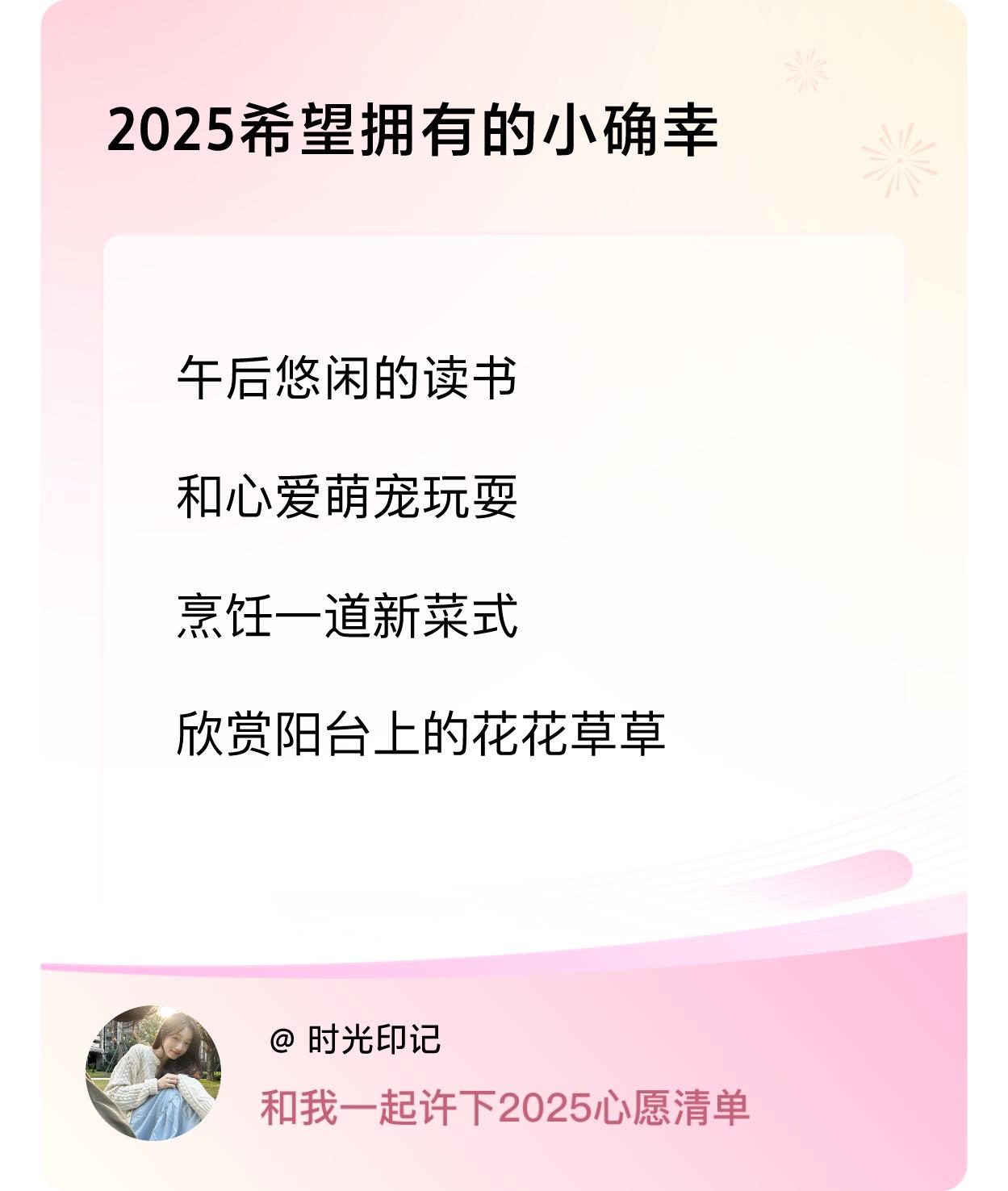 2025希望拥有的小确幸

午后悠闲的读书

和心爱萌宠玩耍

烹饪一道新菜式

欣赏阳台上的花花草草

@ 时光印记

和我一起许下2025心愿清单